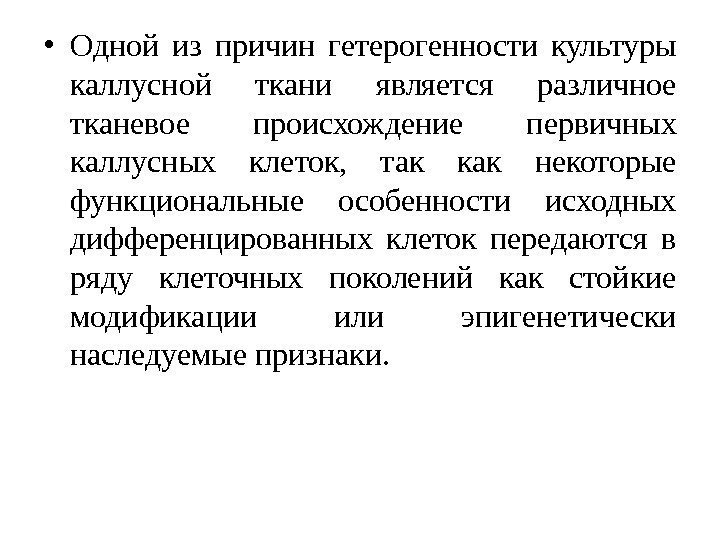 • Одной из причин гетерогенности культуры каллусной ткани является различное тканевое происхождение первичных каллусных клеток, так как некоторые функциональные особенности исходных дифференцированных клеток передаются в ряду клеточных поколений как стойкие модификации или эпигенетически наследуемые признаки.